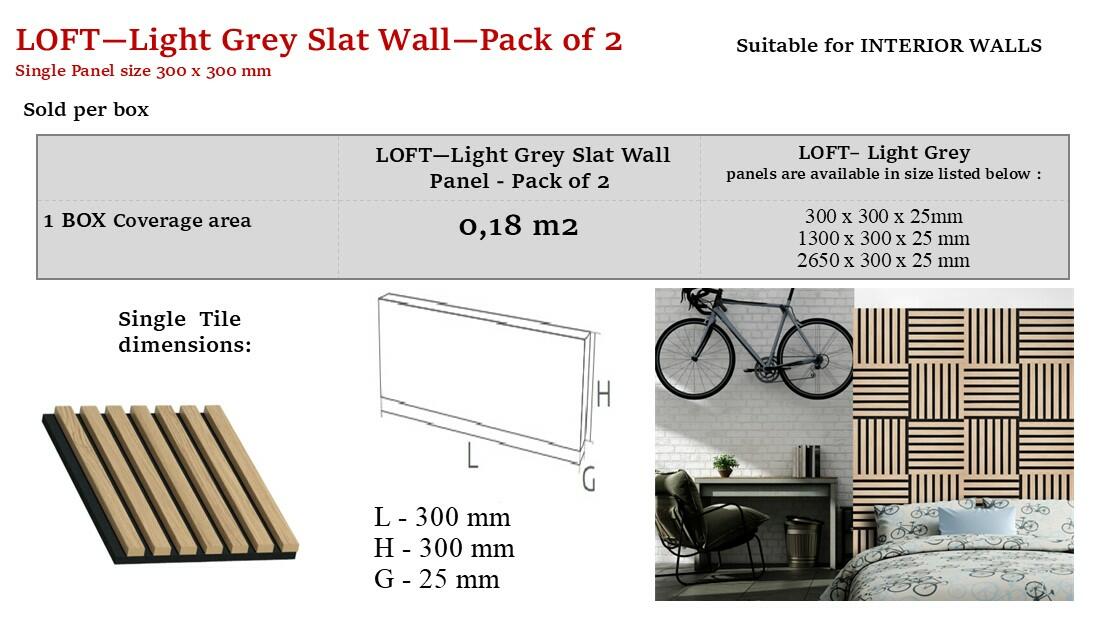 LOFT—Light Grey Slat Wall—Pack of 2
Single Panel size 300 x 300 mm

Suitable for INTERIOR WALLS

Sold per box

|  | LOFT—Light Grey Slat Wall Panel - Pack of 2 | LOFT– Light Grey panels are available in size listed below : |
|---|---|---|
| 1 BOX Coverage area | 0,18 m2 | 300 x 300 x 25mm 1300 x 300 x 25 mm 2650 x 300 x 25 mm |

Single Tile dimensions:

H
L
G

L - 300 mm
H - 300 mm
G - 25 mm